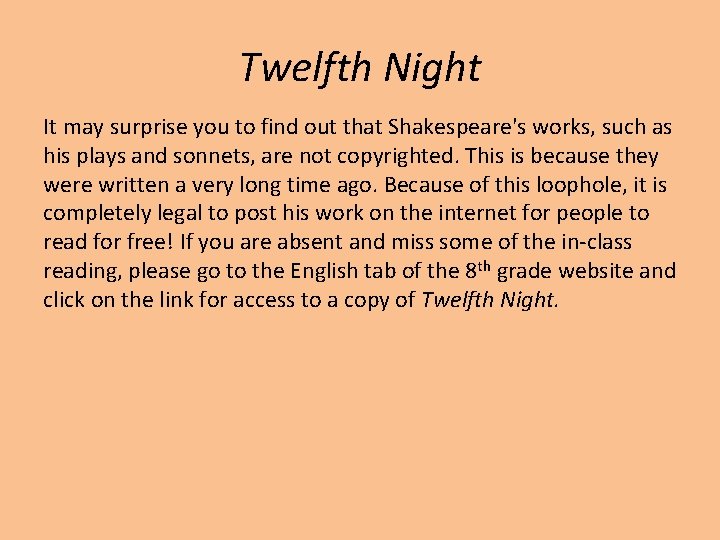 Twelfth Night

It may surprise you to find out that Shakespeare's works, such as his plays and sonnets, are not copyrighted. This is because they were written a very long time ago. Because of this loophole, it is completely legal to post his work on the internet for people to read for free! If you are absent and miss some of the in-class reading, please go to the English tab of the 8th grade website and click on the link for access to a copy of Twelfth Night.